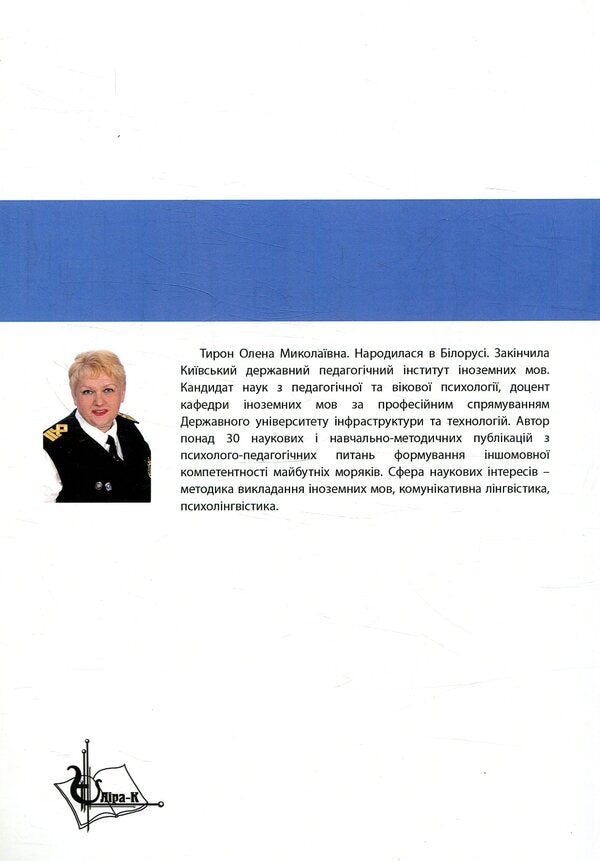 Тирон Олена Миколаївна. Народилася в Білорусі. Закінчила Київський державний педагогічний інститут іноземних мов. Кандидат наук з педагогічної та вікової психології, доцент кафедри іноземних мов за професійним спрямуванням Державного університету інфраструктури та технологій. Автор понад 30 наукових і навчально-методичних публікацій з психолого-педагогічних питань формування іншомовної компетентності майбутніх моряків. Сфера наукових інтересів – методика викладання іноземних мов, комунікативна лінгвістика, психолінгвістика.

Ліра-К